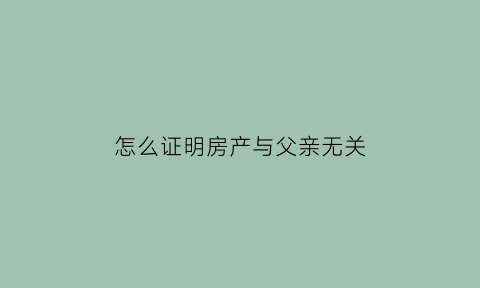 怎么证明房产与父亲无关